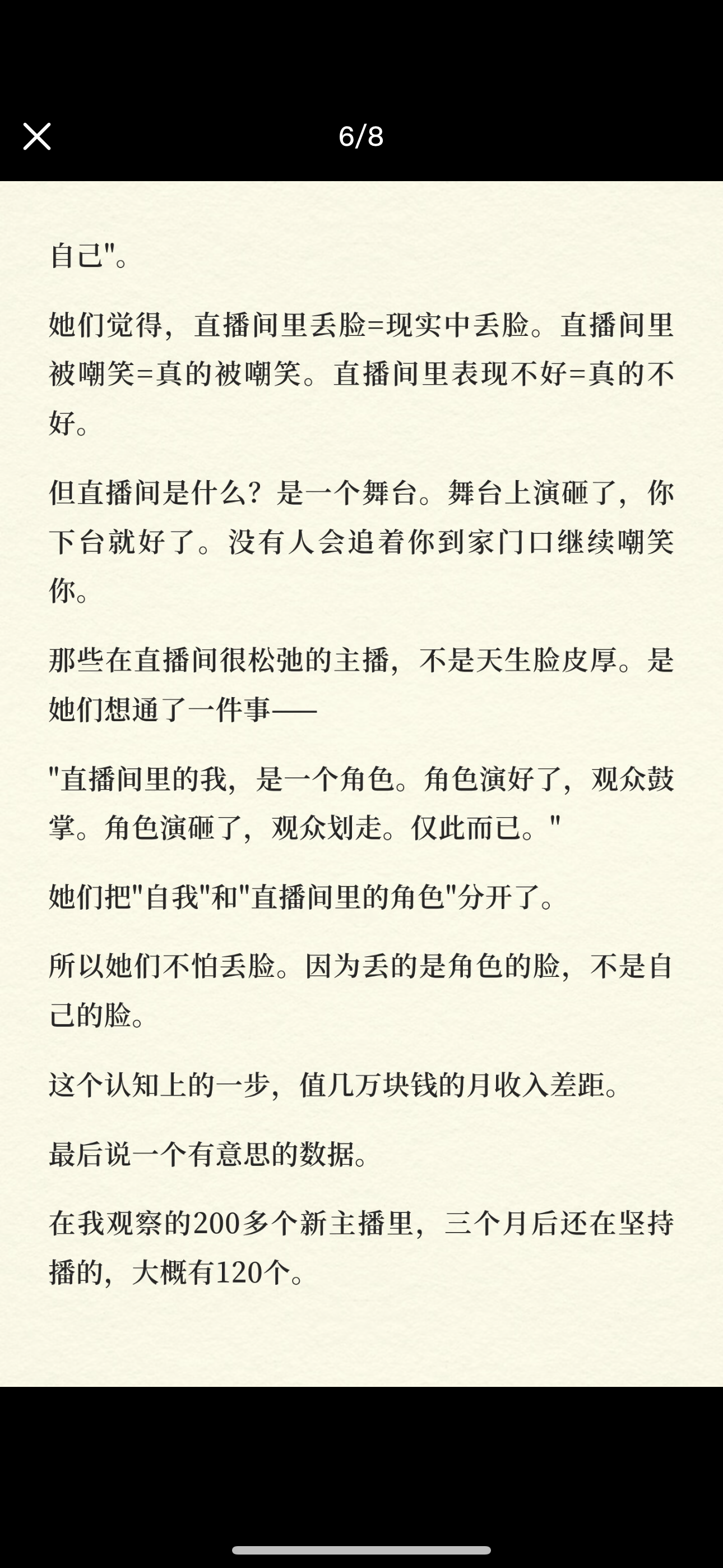 6/8

自己"。

她们觉得，直播间里丢脸=现实中丢脸。直播间里被嘲笑=真的被嘲笑。直播间里表现不好=真的不好。

但直播间是什么？是一个舞台。舞台上演砸了，你下台就好了。没有人会追着你到家门口继续嘲笑你。

那些在直播间很松弛的主播，不是天生脸皮厚。是她们想通了一件事——

"直播间里的我，是一个角色。角色演好了，观众鼓掌。角色演砸了，观众划走。仅此而已。"

她们把"自我"和"直播间里的角色"分开了。

所以她们不怕丢脸。因为丢的是角色的脸，不是自己的脸。

这个认知上的一步，值几万块钱的月收入差距。

最后说一个有意思的数据。

在我观察的200多个新主播里，三个月后还在坚持播的，大概有120个。